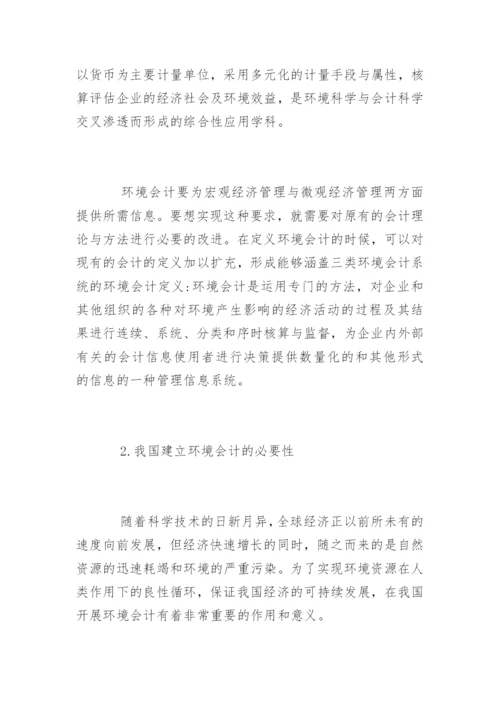 以货币为主要计量单位，采用多元化的计量手段与属性，核算评估企业的经济社会及环境效益，是环境科学与会计科学交叉渗透而形成的综合性应用学科。

环境会计要为宏观经济管理与微观经济管理两方面提供所需信息。要想实现这种要求，就需要对原有的会计理论与方法进行必要的改进。在定义环境会计的时候，可以对现有的会计的定义加以扩充，形成能够涵盖三类环境会计系统的环境会计定义:环境会计是运用专门的方法，对企业和其他组织的各种对环境产生影响的经济活动的过程及其结果进行连续、系统、分类和序时核算与监督，为企业内外部有关的会计信息使用者进行决策提供数量化的和其他形式的信息的一种管理信息系统。

2.我国建立环境会计的必要性

随着科学技术的日新月异,全球经济正以前所未有的速度向前发展，但经济快速增长的同时，随之而来的是自然资源的迅速耗竭和环境的严重污染。为了实现环境资源在人类作用下的良性循环，保证我国经济的可持续发展，在我国开展环境会计有着非常重要的作用和意义。